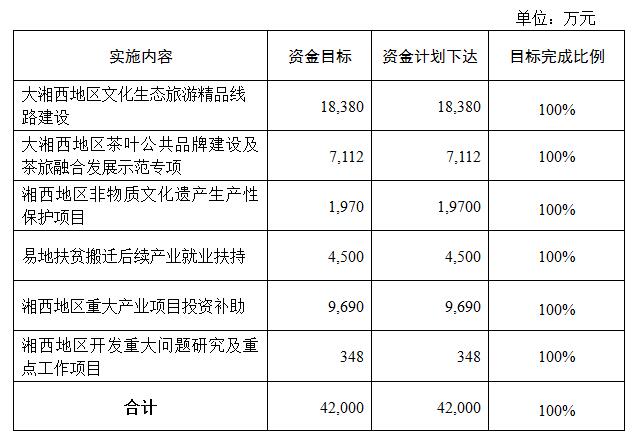 单位：万元

| 实施内容 | 资金目标 | 资金计划下达 | 目标完成比例 |
|---|---|---|---|
| 大湘西地区文化生态旅游精品线路建设 | 18,380 | 18,380 | 100% |
| 大湘西地区茶叶公共品牌建设及茶旅融合发展示范专项 | 7,112 | 7,112 | 100% |
| 湘西地区非物质文化遗产生产性保护项目 | 1,970 | 1,9700 | 100% |
| 易地扶贫搬迁后续产业就业扶持 | 4,500 | 4,500 | 100% |
| 湘西地区重大产业项目投资补助 | 9,690 | 9,690 | 100% |
| 湘西地区开发重大问题研究及重点工作项目 | 348 | 348 | 100% |
| 合计 | 42,000 | 42,000 | 100% |